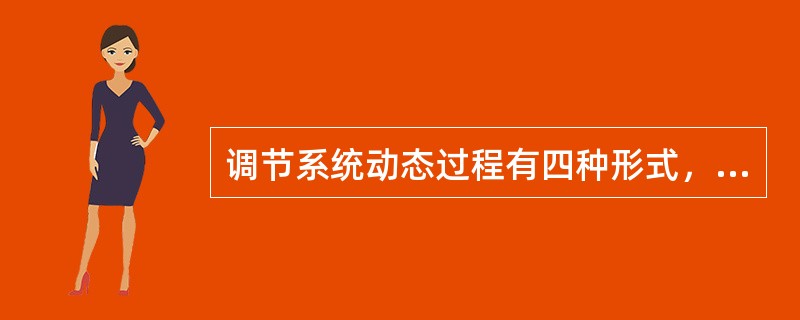 调节系统动态过程有四种形式，...